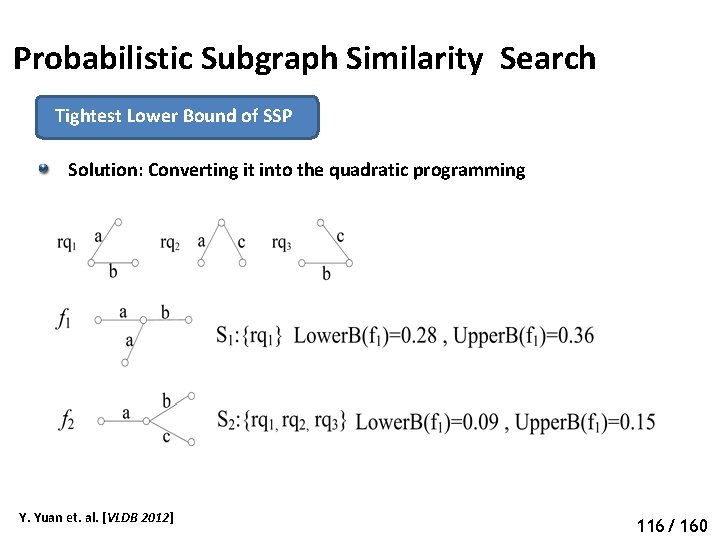 Probabilistic Subgraph Similarity Search

Tightest Lower Bound of SSP

Solution: Converting it into the quadratic programming

$rq_1$ a b $rq_2$ a c $rq_3$ c b

$f_1$ a b a

$S_1$:{$rq_1$} LowerB($f_1$)=0.28 , UpperB($f_1$)=0.36

$f_2$ a b c

$S_2$:{$rq_1$, $rq_2$, $rq_3$} LowerB($f_1$)=0.09 , UpperB($f_1$)=0.15

Y. Yuan et. al. [VLDB 2012]

116 / 160